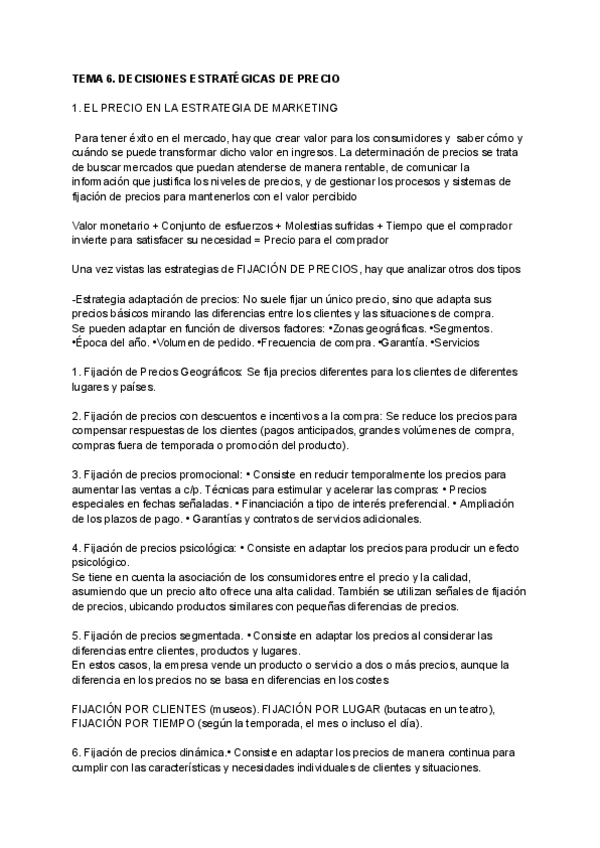 TEMA 6. DECISIONES ESTRATÉGICAS DE PRECIO

1. EL PRECIO EN LA ESTRATEGIA DE MARKETING

Para tener éxito en el mercado, hay que crear valor para los consumidores y saber cómo y cuándo se puede transformar dicho valor en ingresos. La determinación de precios se trata de buscar mercados que puedan atenderse de manera rentable, de comunicar la información que justifica los niveles de precios, y de gestionar los procesos y sistemas de fijación de precios para mantenerlos con el valor percibido

Valor monetario + Conjunto de esfuerzos + Molestias sufridas + Tiempo que el comprador invierte para satisfacer su necesidad = Precio para el comprador

Una vez vistas las estrategias de FIJACIÓN DE PRECIOS, hay que analizar otros dos tipos

-Estrategia adaptación de precios: No suele fijar un único precio, sino que adapta sus precios básicos mirando las diferencias entre los clientes y las situaciones de compra.
Se pueden adaptar en función de diversos factores: •Zonas geográficas. •Segmentos. •Época del año. •Volumen de pedido. •Frecuencia de compra. •Garantía. •Servicios

1. Fijación de Precios Geográficos: Se fija precios diferentes para los clientes de diferentes lugares y países.

2. Fijación de precios con descuentos e incentivos a la compra: Se reduce los precios para compensar respuestas de los clientes (pagos anticipados, grandes volúmenes de compra, compras fuera de temporada o promoción del producto).

3. Fijación de precios promocional: • Consiste en reducir temporalmente los precios para aumentar las ventas a c/p. Técnicas para estimular y acelerar las compras: • Precios especiales en fechas señaladas. • Financiación a tipo de interés preferencial. • Ampliación de los plazos de pago. • Garantías y contratos de servicios adicionales.

4. Fijación de precios psicológica: • Consiste en adaptar los precios para producir un efecto psicológico.
Se tiene en cuenta la asociación de los consumidores entre el precio y la calidad, asumiendo que un precio alto ofrece una alta calidad. También se utilizan señales de fijación de precios, ubicando productos similares con pequeñas diferencias de precios.

5. Fijación de precios segmentada. • Consiste en adaptar los precios al considerar las diferencias entre clientes, productos y lugares.
En estos casos, la empresa vende un producto o servicio a dos o más precios, aunque la diferencia en los precios no se basa en diferencias en los costes

FIJACIÓN POR CLIENTES (museos). FIJACIÓN POR LUGAR (butacas en un teatro), FIJACIÓN POR TIEMPO (según la temporada, el mes o incluso el día).

6. Fijación de precios dinámica.• Consiste en adaptar los precios de manera continua para cumplir con las características y necesidades individuales de clientes y situaciones.